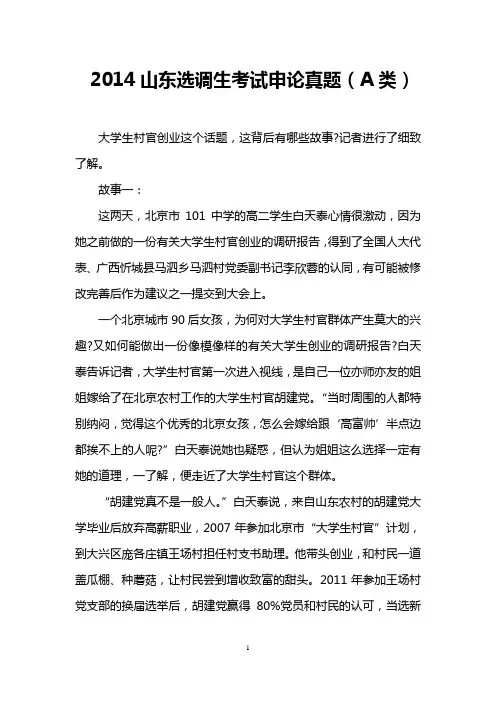 2014 山东选调生考试申论真题（A 类）

大学生村官创业这个话题，这背后有哪些故事?记者进行了细致了解。

故事一：

这两天，北京市 101 中学的高二学生白天泰心情很激动，因为她之前做的一份有关大学生村官创业的调研报告，得到了全国人大代表、广西忻城县马泗乡马泗村党委副书记李欣蓉的认同，有可能被修改完善后作为建议之一提交到大会上。

一个北京城市 90 后女孩，为何对大学生村官群体产生莫大的兴趣?又如何能做出一份像模像样的有关大学生创业的调研报告?白天泰告诉记者，大学生村官第一次进入视线，是自己一位亦师亦友的姐姐嫁给了在北京农村工作的大学生村官胡建党。“当时周围的人都特别纳闷，觉得这个优秀的北京女孩，怎么会嫁给跟‘高富帅’半点边都挨不上的人呢?”白天泰说她也疑惑，但认为姐姐这么选择一定有她的道理，一了解，便走近了大学生村官这个群体。

“胡建党真不是一般人。”白天泰说，来自山东农村的胡建党大学毕业后放弃高薪职业，2007 年参加北京市“大学生村官”计划，到大兴区庞各庄镇王场村担任村支书助理。他带头创业，和村民一道盖瓜棚、种蘑菇，让村民尝到增收致富的甜头。2011 年参加王场村党支部的换届选举后，胡建党赢得 80%党员和村民的认可，当选新

1